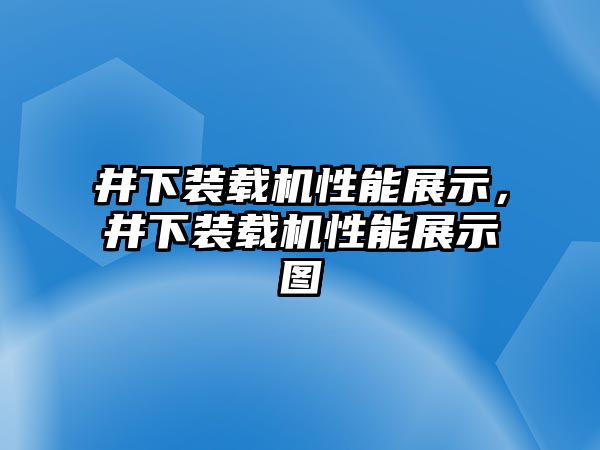 井下装载机性能展示，井下装载机性能展示图